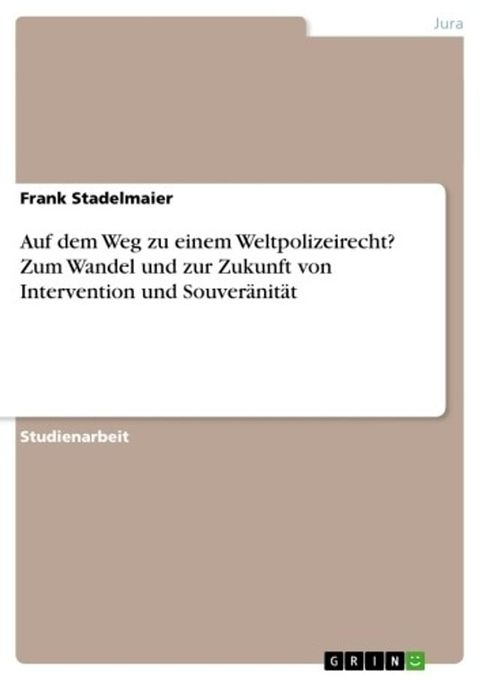 Jura

Frank Stadelmaier

Auf dem Weg zu einem Weltpolizeirecht? Zum Wandel und zur Zukunft von Intervention und Souveränität

Studienarbeit

GRIN